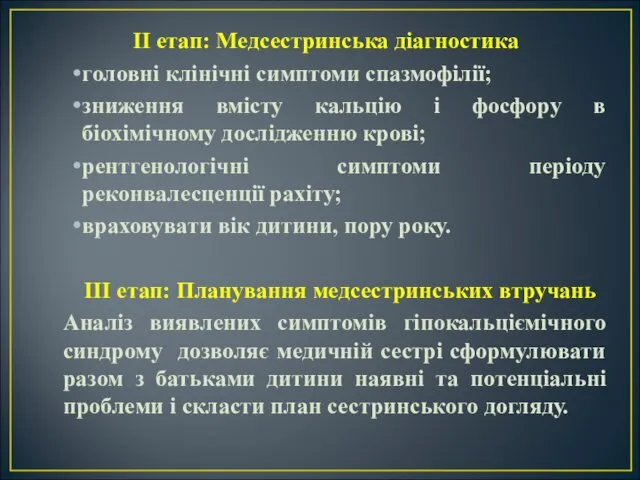 ІІ етап: Медсестринська діагностика

•головні клінічні симптоми спазмофілії;

•зниження вмісту кальцію і фосфору в біохімічному дослідженню крові;

•рентгенологічні симптоми періоду реконвалесценції рахіту;

•враховувати вік дитини, пору року.

ІІІ етап: Планування медсестринських втручань

Аналіз виявлених симптомів гіпокальціємічного синдрому дозволяє медичній сестрі сформулювати разом з батьками дитини наявні та потенціальні проблеми і скласти план сестринського догляду.